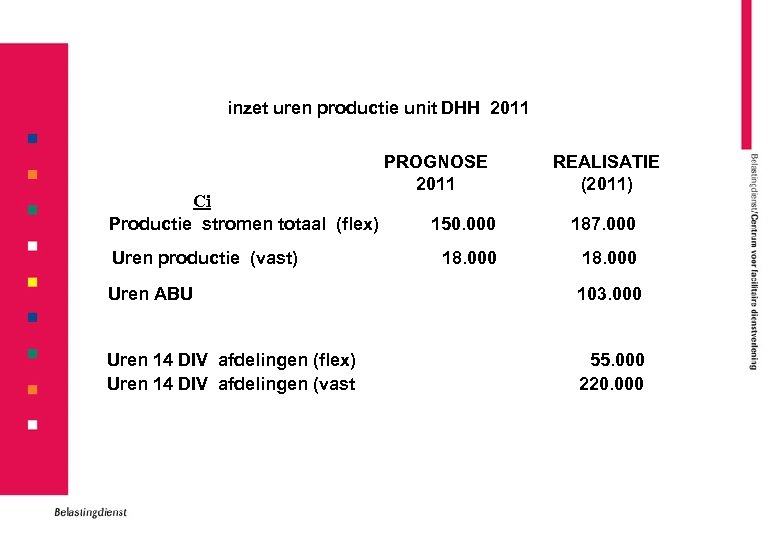 inzet uren productie unit DHH 2011

|  | PROGNOSE 2011 | REALISATIE (2011) |
|---|---|---|
| Ci |  |  |
| Productie stromen totaal (flex) | 150.000 | 187.000 |
| Uren productie (vast) | 18.000 | 18.000 |
| Uren ABU |  | 103.000 |
| Uren 14 DIV afdelingen (flex) |  | 55.000 |
| Uren 14 DIV afdelingen (vast |  | 220.000 |

Belastingdienst/Centrum voor facilitaire dienstverlening

Belastingdienst